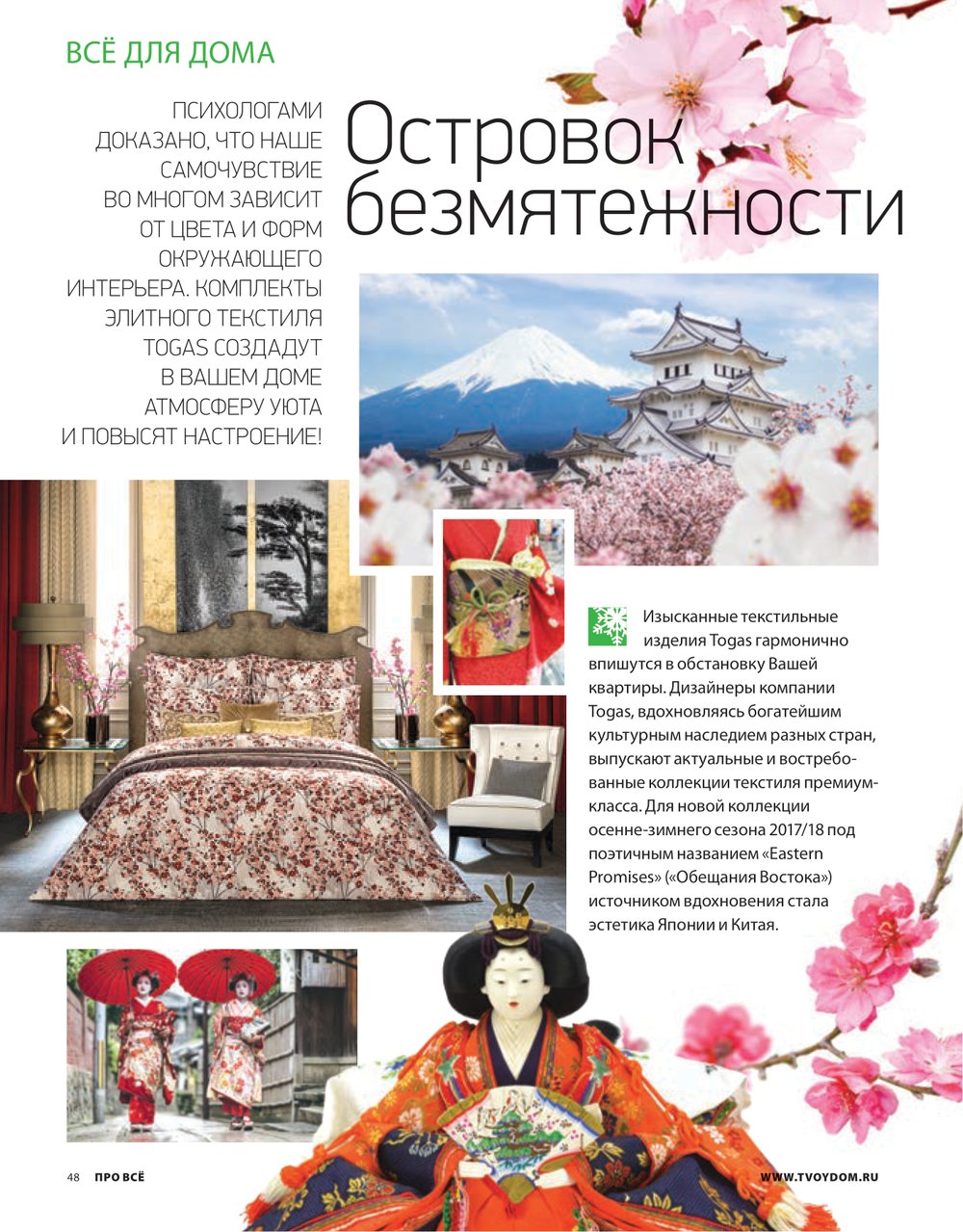 ВСЁ ДЛЯ ДОМА

ПСИХОЛОГАМИ ДОКАЗАНО, ЧТО НАШЕ САМОЧУВСТВИЕ ВО МНОГОМ ЗАВИСИТ ОТ ЦВЕТА И ФОРМ ОКРУЖАЮЩЕГО ИНТЕРЬЕРА. КОМПЛЕКТЫ ЭЛИТНОГО ТЕКСТИЛЯ TOGAS СОЗДАДУТ В ВАШЕМ ДОМЕ АТМОСФЕРУ УЮТА И ПОВЫСЯТ НАСТРОЕНИЕ!

Островок безмятежности

Изысканные текстильные изделия Togas гармонично впишутся в обстановку Вашей квартиры. Дизайнеры компании Togas, вдохновляясь богатейшим культурным наследием разных стран, выпускают актуальные и востребованные коллекции текстиля премиум-класса. Для новой коллекции осенне-зимнего сезона 2017/18 под поэтичным названием «Eastern Promises» («Обещания Востока») источником вдохновения стала эстетика Японии и Китая.

48 ПРО ВСЁ

WWW.TVOYDOM.RU